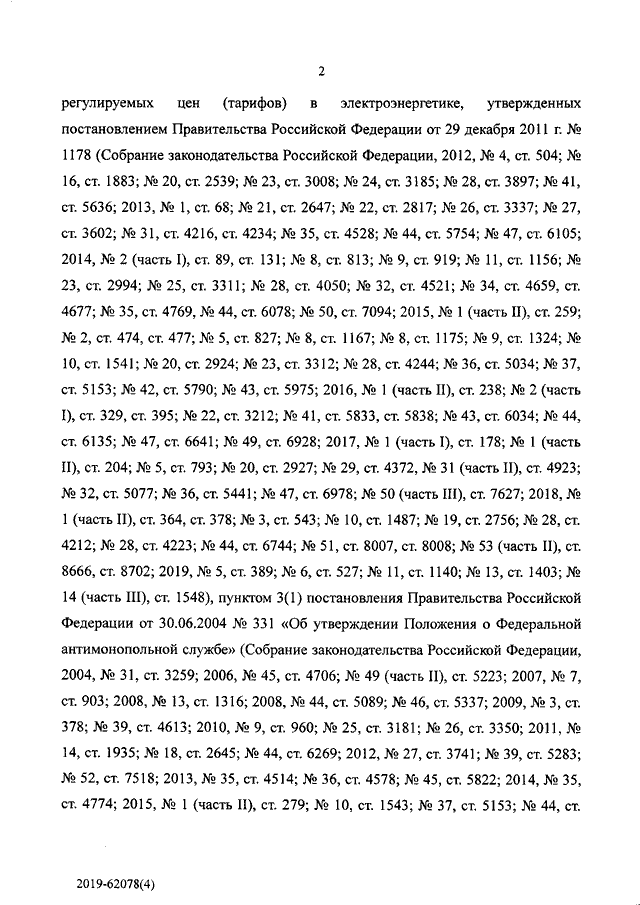 2

регулируемых цен (тарифов) в электроэнергетике, утвержденных постановлением Правительства Российской Федерации от 29 декабря 2011 г. № 1178 (Собрание законодательства Российской Федерации, 2012, № 4, ст. 504; № 16, ст. 1883; № 20, ст. 2539; № 23, ст. 3008; № 24, ст. 3185; № 28, ст. 3897; № 41, ст. 5636; 2013, № 1, ст. 68; № 21, ст. 2647; № 22, ст. 2817; № 26, ст. 3337; № 27, ст. 3602; № 31, ст. 4216, ст. 4234; № 35, ст. 4528; № 44, ст. 5754; № 47, ст. 6105; 2014, № 2 (часть I), ст. 89, ст. 131; № 8, ст. 813; № 9, ст. 919; № 11, ст. 1156; № 23, ст. 2994; № 25, ст. 3311; № 28, ст. 4050; № 32, ст. 4521; № 34, ст. 4659, ст. 4677; № 35, ст. 4769, № 44, ст. 6078; № 50, ст. 7094; 2015, № 1 (часть II), ст. 259; № 2, ст. 474, ст. 477; № 5, ст. 827; № 8, ст. 1167; № 8, ст. 1175; № 9, ст. 1324; № 10, ст. 1541; № 20, ст. 2924; № 23, ст. 3312; № 28, ст. 4244; № 36, ст. 5034; № 37, ст. 5153; № 42, ст. 5790; № 43, ст. 5975; 2016, № 1 (часть II), ст. 238; № 2 (часть I), ст. 329, ст. 395; № 22, ст. 3212; № 41, ст. 5833, ст. 5838; № 43, ст. 6034; № 44, ст. 6135; № 47, ст. 6641; № 49, ст. 6928; 2017, № 1 (часть I), ст. 178; № 1 (часть II), ст. 204; № 5, ст. 793; № 20, ст. 2927; № 29, ст. 4372, № 31 (часть II), ст. 4923; № 32, ст. 5077; № 36, ст. 5441; № 47, ст. 6978; № 50 (часть III), ст. 7627; 2018, № 1 (часть II), ст. 364, ст. 378; № 3, ст. 543; № 10, ст. 1487; № 19, ст. 2756; № 28, ст. 4212; № 28, ст. 4223; № 44, ст. 6744; № 51, ст. 8007, ст. 8008; № 53 (часть II), ст. 8666, ст. 8702; 2019, № 5, ст. 389; № 6, ст. 527; № 11, ст. 1140; № 13, ст. 1403; № 14 (часть III), ст. 1548), пунктом 3(1) постановления Правительства Российской Федерации от 30.06.2004 № 331 «Об утверждении Положения о Федеральной антимонопольной службе» (Собрание законодательства Российской Федерации, 2004, № 31, ст. 3259; 2006, № 45, ст. 4706; № 49 (часть II), ст. 5223; 2007, № 7, ст. 903; 2008, № 13, ст. 1316; 2008, № 44, ст. 5089; № 46, ст. 5337; 2009, № 3, ст. 378; № 39, ст. 4613; 2010, № 9, ст. 960; № 25, ст. 3181; № 26, ст. 3350; 2011, № 14, ст. 1935; № 18, ст. 2645; № 44, ст. 6269; 2012, № 27, ст. 3741; № 39, ст. 5283; № 52, ст. 7518; 2013, № 35, ст. 4514; № 36, ст. 4578; № 45, ст. 5822; 2014, № 35, ст. 4774; 2015, № 1 (часть II), ст. 279; № 10, ст. 1543; № 37, ст. 5153; № 44, ст.

2019-62078(4)